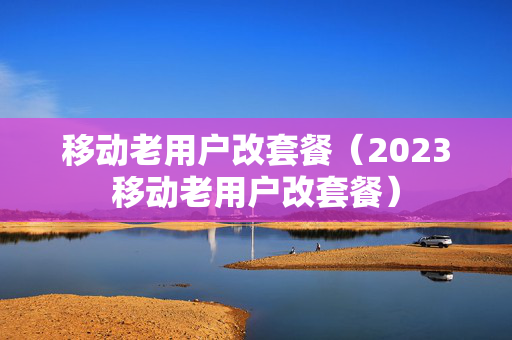 移动老用户改套餐（2023移动老用户改套餐）